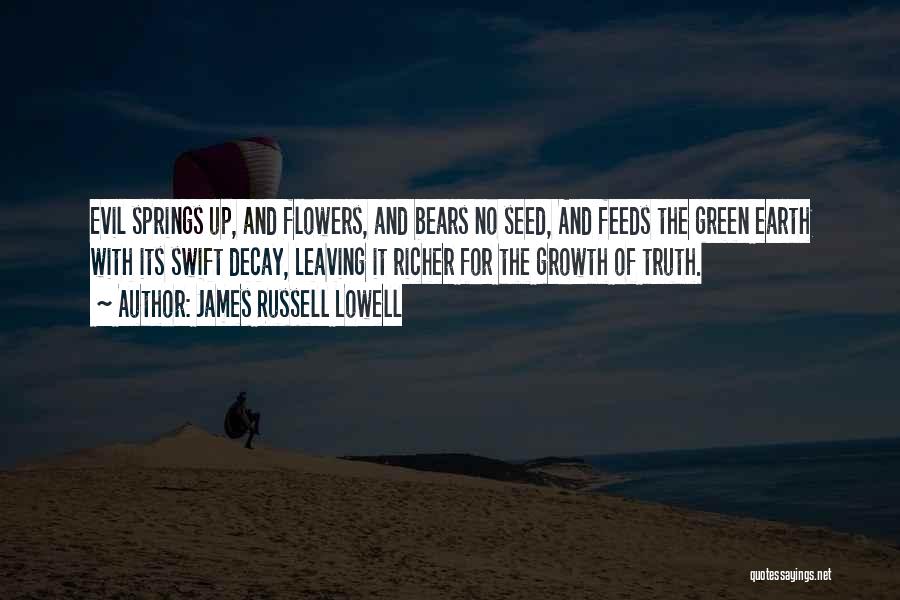 EVIL SPRINGS UP, AND FLOWERS, AND BEARS NO SEED, AND FEEDS THE GREEN EARTH WITH ITS SWIFT DECAY, LEAVING IT RICHER FOR THE GROWTH OF TRUTH.

~ AUTHOR: JAMES RUSSELL LOWELL

quotessayings.net